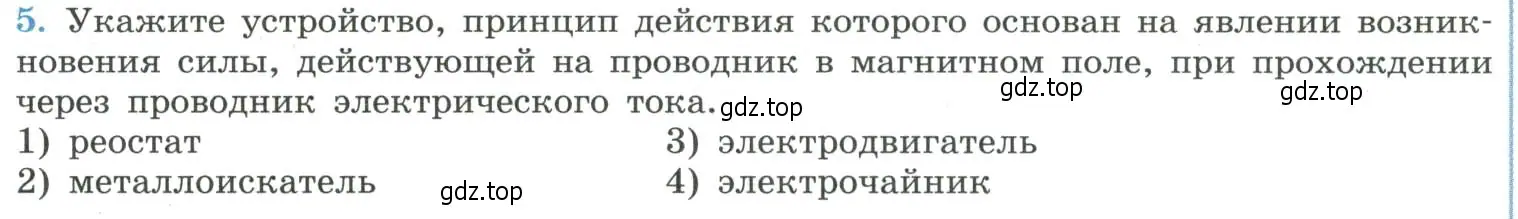 5. Укажите устройство, принцип действия которого основан на явлении возникновения силы, действующей на проводник в магнитном поле, при прохождении через проводник электрического тока. gdz.top gdz.top gdz.top

1) реостат
2) металлоискатель gdz.top
3) электродвигатель
4) электрочайник